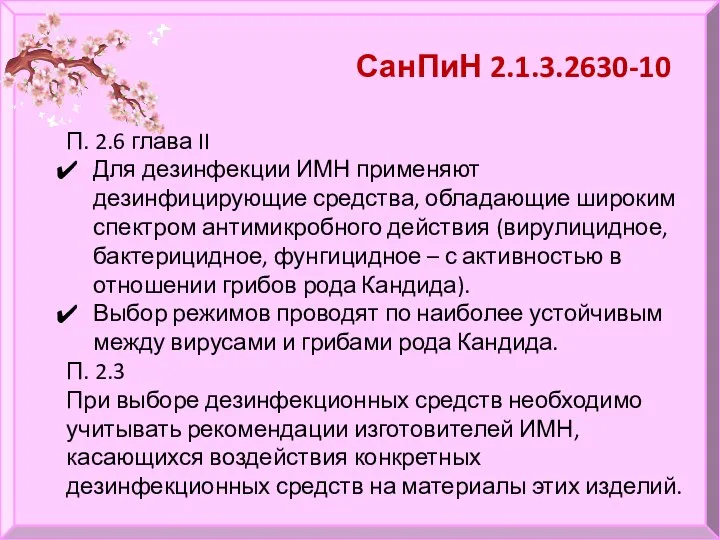 СанПиН 2.1.3.2630-10

П. 2.6 глава II

✔ Для дезинфекции ИМН применяют дезинфицирующие средства, обладающие широким спектром антимикробного действия (вирулицидное, бактерицидное, фунгицидное – с активностью в отношении грибов рода Кандида).

✔ Выбор режимов проводят по наиболее устойчивым между вирусами и грибами рода Кандида.

П. 2.3

При выборе дезинфекционных средств необходимо учитывать рекомендации изготовителей ИМН, касающихся воздействия конкретных дезинфекционных средств на материалы этих изделий.